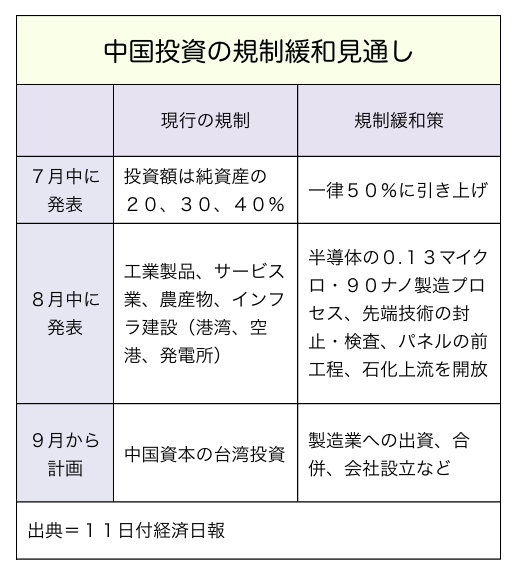 中国投資の規制緩和見通し

| | 現行の規制 | 規制緩和策 |
|---|---|---|
| 7月中に発表 | 投資額は純資産の20、30、40% | 一律50%に引き上げ |
| 8月中に発表 | 工業製品、サービス業、農産物、インフラ建設(港湾、空港、発電所) | 半導体の0.13マイクロ・90ナノ製造プロセス、先端技術の封止・検査、パネルの前工程、石化上流を開放 |
| 9月から計画 | 中国資本の台湾投資 | 製造業への出資、合併、会社設立など |

出典=11日付経済日報